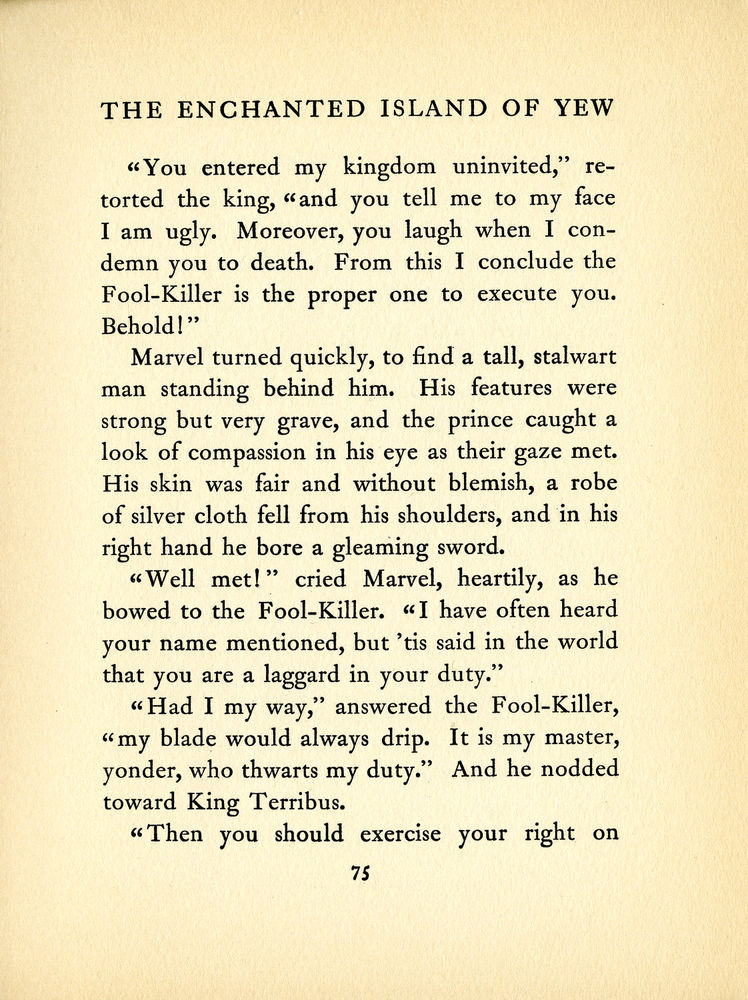 THE ENCHANTED ISLAND OF YEW

"You entered my kingdom uninvited," retorted the king, "and you tell me to my face I am ugly. Moreover, you laugh when I condemn you to death. From this I conclude the Fool-Killer is the proper one to execute you. Behold!"

Marvel turned quickly, to find a tall, stalwart man standing behind him. His features were strong but very grave, and the prince caught a look of compassion in his eye as their gaze met. His skin was fair and without blemish, a robe of silver cloth fell from his shoulders, and in his right hand he bore a gleaming sword.

"Well met!" cried Marvel, heartily, as he bowed to the Fool-Killer. "I have often heard your name mentioned, but 'tis said in the world that you are a laggard in your duty."

"Had I my way," answered the Fool-Killer, "my blade would always drip. It is my master, yonder, who thwarts my duty." And he nodded toward King Terribus.

"Then you should exercise your right on

75